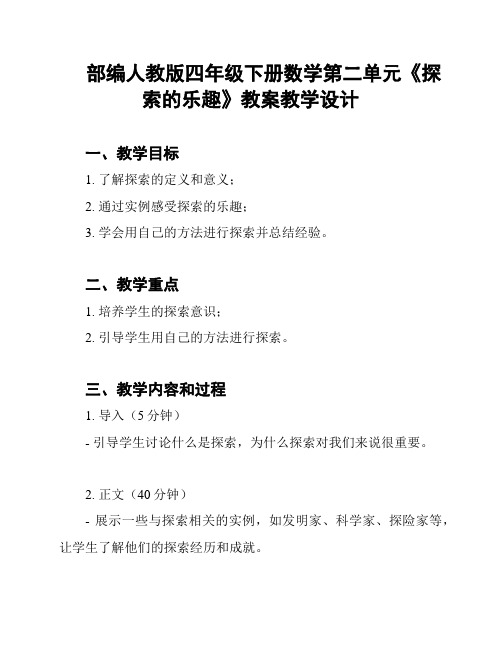 部编人教版四年级下册数学第二单元《探索的乐趣》教案教学设计

一、教学目标

1. 了解探索的定义和意义；

2. 通过实例感受探索的乐趣；

3. 学会用自己的方法进行探索并总结经验。

二、教学重点

1. 培养学生的探索意识；

2. 引导学生用自己的方法进行探索。

三、教学内容和过程

1. 导入（5 分钟）

- 引导学生讨论什么是探索，为什么探索对我们来说很重要。

2. 正文（40 分钟）

- 展示一些与探索相关的实例，如发明家、科学家、探险家等，让学生了解他们的探索经历和成就。